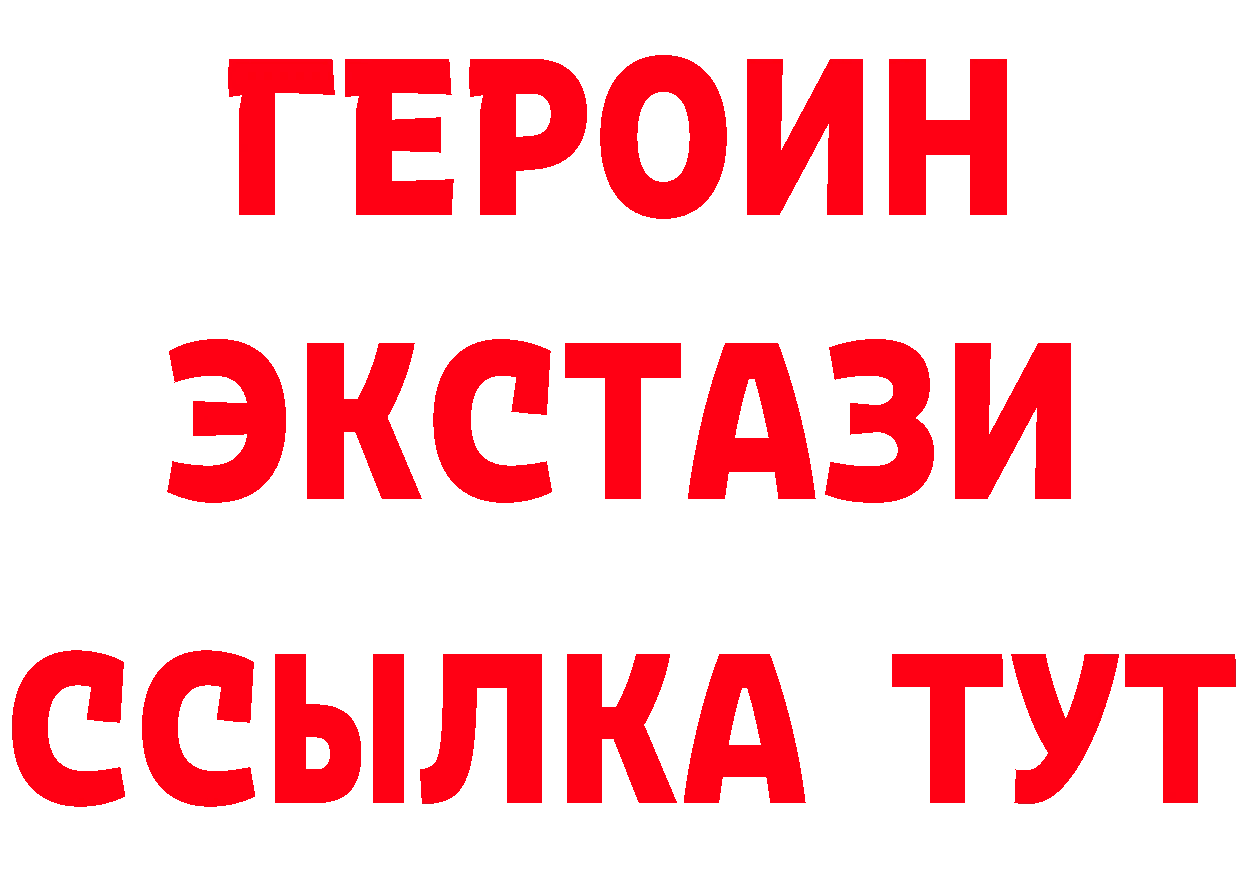 ГЕРОИН
ЭКСТАЗИ
ССЫЛКА ТУТ